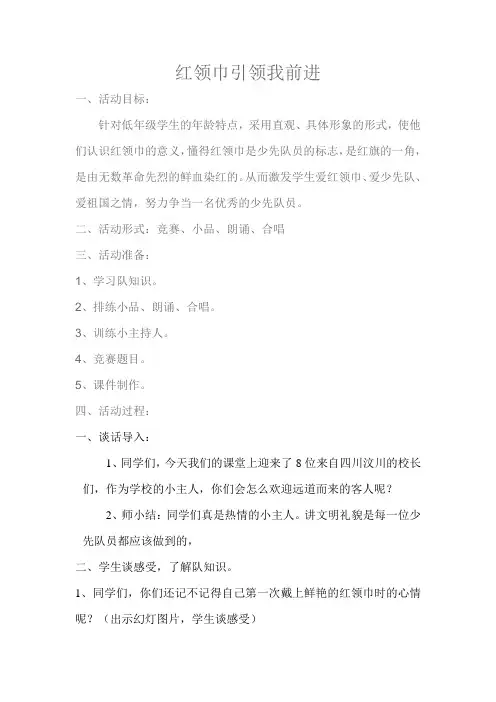 红领巾引领我前进

一、活动目标：

针对低年级学生的年龄特点，采用直观、具体形象的形式，使他们认识红领巾的意义，懂得红领巾是少先队员的标志，是红旗的一角，是由无数革命先烈的鲜血染红的。从而激发学生爱红领巾、爱少先队、爱祖国之情，努力争当一名优秀的少先队员。

二、活动形式：竞赛、小品、朗诵、合唱

三、活动准备：

1、学习队知识。

2、排练小品、朗诵、合唱。

3、训练小主持人。

4、竞赛题目。

5、课件制作。

四、活动过程：

一、谈话导入：

1、同学们，今天我们的课堂上迎来了 8 位来自四川汶川的校长们，作为学校的小主人，你们会怎么欢迎远道而来的客人呢？

2、师小结：同学们真是热情的小主人。讲文明礼貌是每一位少先队员都应该做到的，

二、学生谈感受，了解队知识。

1、同学们，你们还记不记得自己第一次戴上鲜艳的红领巾时的心情呢？（出示幻灯图片，学生谈感受）